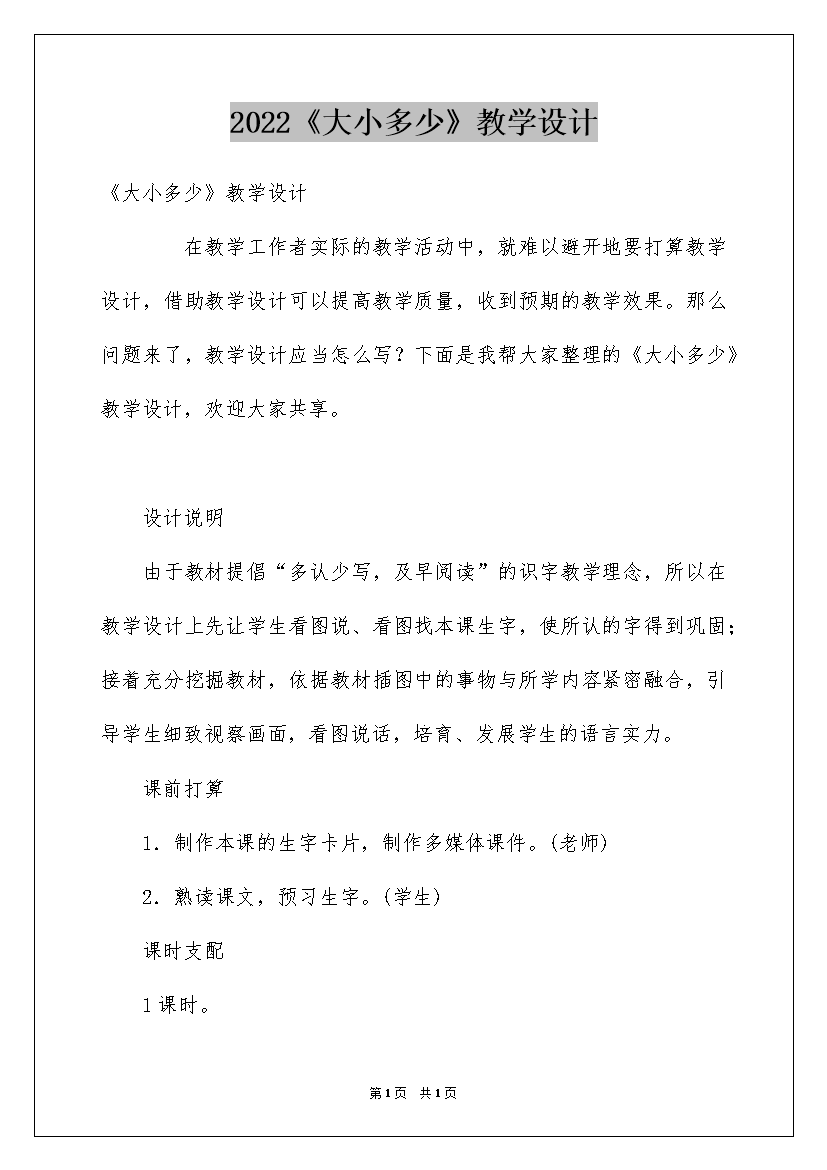 2022《大小多少》教学设计

《大小多少》教学设计

在教学工作者实际的教学活动中，就难以避开地要打算教学设计，借助教学设计可以提高教学质量，收到预期的教学效果。那么问题来了，教学设计应当怎么写？下面是我帮大家整理的《大小多少》教学设计，欢迎大家共享。

设计说明

由于教材提倡“多认少写，及早阅读”的识字教学理念，所以在教学设计上先让学生看图说、看图找本课生字，使所认的字得到巩固；接着充分挖掘教材，依据教材插图中的事物与所学内容紧密融合，引导学生细致视察画面，看图说话，培育、发展学生的语言实力。

课前打算

1．制作本课的生字卡片，制作多媒体课件。(老师)

2．熟读课文，预习生字。(学生)

课时支配

1课时。

第1页 共1页